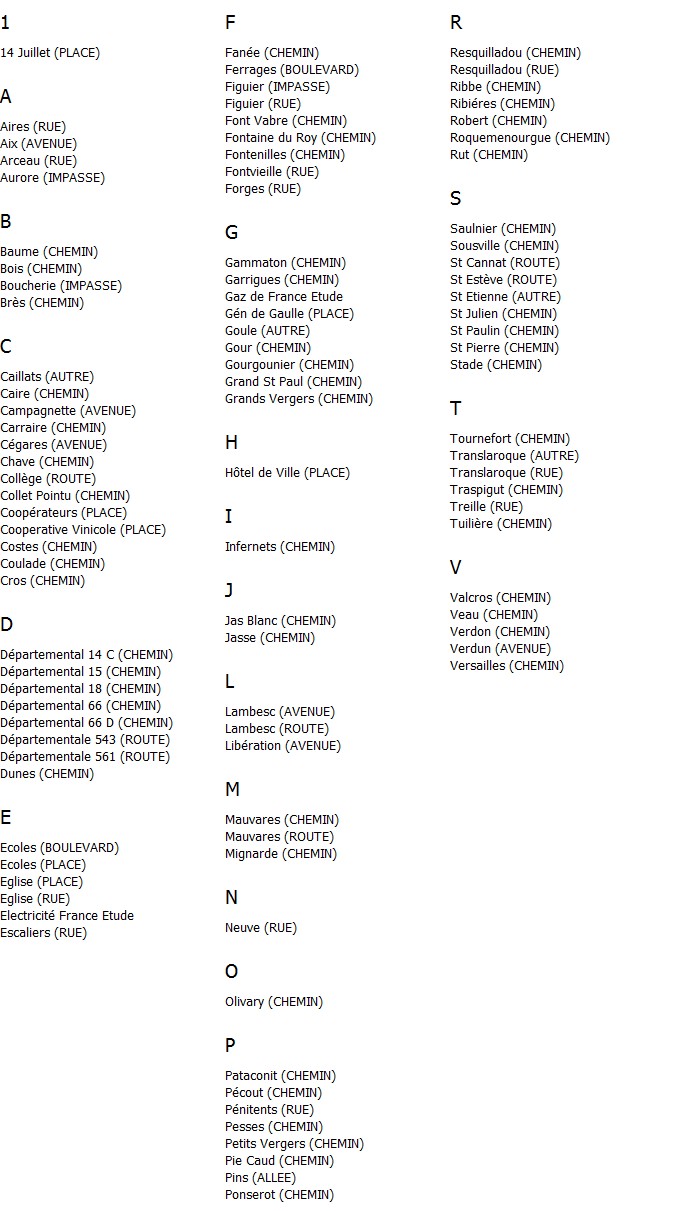 1

14 Juillet (PLACE)

A

Aires (RUE)
Aix (AVENUE)
Arceau (RUE)
Aurore (IMPASSE)

B

Baume (CHEMIN)
Bois (CHEMIN)
Boucherie (IMPASSE)
Brès (CHEMIN)

C

Caillats (AUTRE)
Caire (CHEMIN)
Campagnette (AVENUE)
Carraire (CHEMIN)
Cégares (AVENUE)
Chave (CHEMIN)
Collège (ROUTE)
Collet Pointu (CHEMIN)
Coopérateurs (PLACE)
Cooperative Vinicole (PLACE)
Costes (CHEMIN)
Coulade (CHEMIN)
Cros (CHEMIN)

D

Départemental 14 C (CHEMIN)
Départemental 15 (CHEMIN)
Départemental 18 (CHEMIN)
Départemental 66 (CHEMIN)
Départemental 66 D (CHEMIN)
Départementale 543 (ROUTE)
Départementale 561 (ROUTE)
Dunes (CHEMIN)

E

Ecoles (BOULEVARD)
Ecoles (PLACE)
Eglise (PLACE)
Eglise (RUE)
Electricité France Etude
Escaliers (RUE)

F

Fanée (CHEMIN)
Ferrages (BOULEVARD)
Figuier (IMPASSE)
Figuier (RUE)
Font Vabre (CHEMIN)
Fontaine du Roy (CHEMIN)
Fontenilles (CHEMIN)
Fontvieille (RUE)
Forges (RUE)

G

Gammaton (CHEMIN)
Garrigues (CHEMIN)
Gaz de France Etude
Gén de Gaulle (PLACE)
Goule (AUTRE)
Gour (CHEMIN)
Gourgounier (CHEMIN)
Grand St Paul (CHEMIN)
Grands Vergers (CHEMIN)

H

Hôtel de Ville (PLACE)

I

Infernets (CHEMIN)

J

Jas Blanc (CHEMIN)
Jasse (CHEMIN)

L

Lambesc (AVENUE)
Lambesc (ROUTE)
Libération (AVENUE)

M

Mauvares (CHEMIN)
Mauvares (ROUTE)
Mignarde (CHEMIN)

N

Neuve (RUE)

O

Olivary (CHEMIN)

P

Pataconit (CHEMIN)
Pécout (CHEMIN)
Pénitents (RUE)
Pesses (CHEMIN)
Petits Vergers (CHEMIN)
Pie Caud (CHEMIN)
Pins (ALLEE)
Ponserot (CHEMIN)

R

Resquilladou (CHEMIN)
Resquilladou (RUE)
Ribbe (CHEMIN)
Ribiéres (CHEMIN)
Robert (CHEMIN)
Roquemenourgue (CHEMIN)
Rut (CHEMIN)

S

Saulnier (CHEMIN)
Sousville (CHEMIN)
St Cannat (ROUTE)
St Estève (ROUTE)
St Etienne (AUTRE)
St Julien (CHEMIN)
St Paulin (CHEMIN)
St Pierre (CHEMIN)
Stade (CHEMIN)

T

Tournefort (CHEMIN)
Translaroque (AUTRE)
Translaroque (RUE)
Traspigut (CHEMIN)
Treille (RUE)
Tuilière (CHEMIN)

V

Valcros (CHEMIN)
Veau (CHEMIN)
Verdon (CHEMIN)
Verdun (AVENUE)
Versailles (CHEMIN)